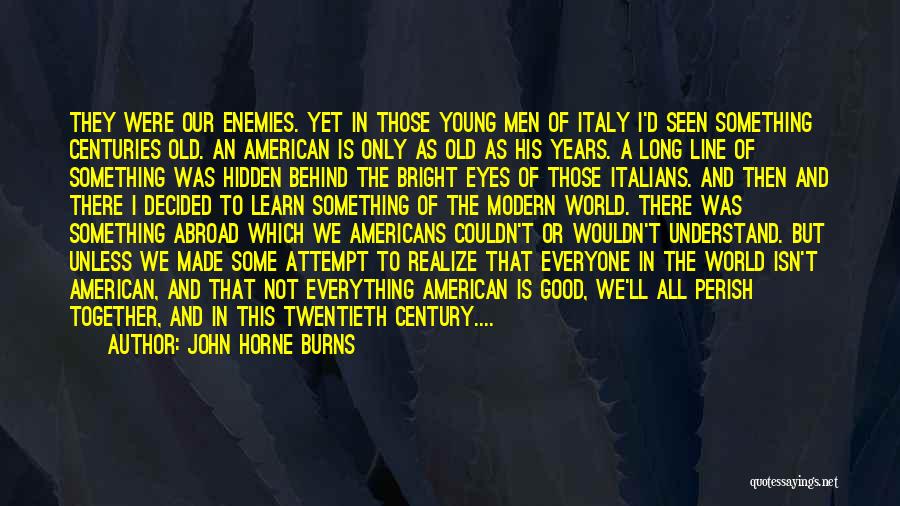 THEY WERE OUR ENEMIES. YET IN THOSE YOUNG MEN OF ITALY I'D SEEN SOMETHING CENTURIES OLD. AN AMERICAN IS ONLY AS OLD AS HIS YEARS. A LONG LINE OF SOMETHING WAS HIDDEN BEHIND THE BRIGHT EYES OF THOSE ITALIANS. AND THEN AND THERE I DECIDED TO LEARN SOMETHING OF THE MODERN WORLD. THERE WAS SOMETHING ABROAD WHICH WE AMERICANS COULDN'T OR WOULDN'T UNDERSTAND. BUT UNLESS WE MADE SOME ATTEMPT TO REALIZE THAT EVERYONE IN THE WORLD ISN'T AMERICAN, AND THAT NOT EVERYTHING AMERICAN IS GOOD, WE'LL ALL PERISH TOGETHER, AND IN THIS TWENTIETH CENTURY....

AUTHOR: JOHN HORNE BURNS

quotessayings.net